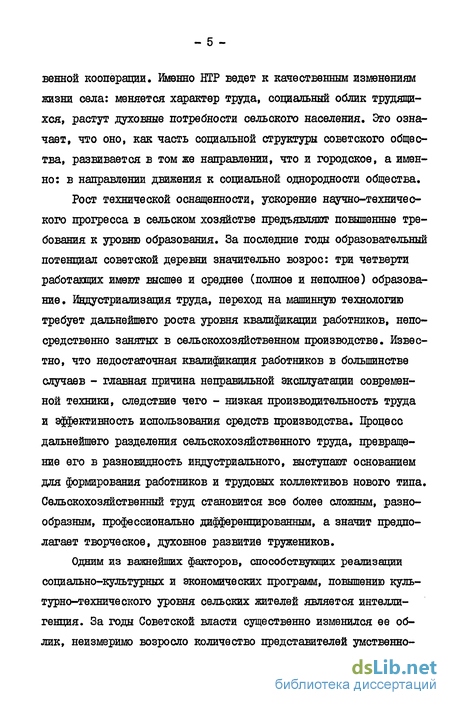 - 5 -

венной кооперации. Именно НТР ведет к качественным изменениям жизни села: меняется характер труда, социальный облик трудящихся, растут духовные потребности сельского населения. Это означает, что оно, как часть социальной структуры советского общества, развивается в том же направлении, что и городское, а именно: в направлении движения к социальной однородности общества.

Рост технической оснащенности, ускорение научно-технического прогресса в сельском хозяйстве предъявляют повышенные требования к уровню образования. За последние годы образовательный потенциал советской деревни значительно возрос: три четверти работающих имеют высшее и среднее (полное и неполное) образование. Индустриализация труда, переход на машинную технологию требует дальнейшего роста уровня квалификации работников, непосредственно занятых в сельскохозяйственном производстве. Известно, что недостаточная квалификация работников в большинстве случаев - главная причина неправильной эксплуатации современной техники, следствие чего - низкая производительность труда и эффективность использования средств производства. Процесс дальнейшего разделения сельскохозяйственного труда, превращение его в разновидность индустриального, выступают основанием для формирования работников и трудовых коллективов нового типа. Сельскохозяйственный труд становится все более сложным, разнообразным, профессионально дифференцированным, а значит предполагает творческое, духовное развитие тружеников.

Одним из важнейших факторов, способствующих реализации социально-культурных и экономических программ, повышению культурно-технического уровня сельских жителей является интеллигенция. За годы Советской власти существенно изменился ее облик, неизмеримо возросло количество представителей умственно-

dsLib.net
библиотека диссертаций